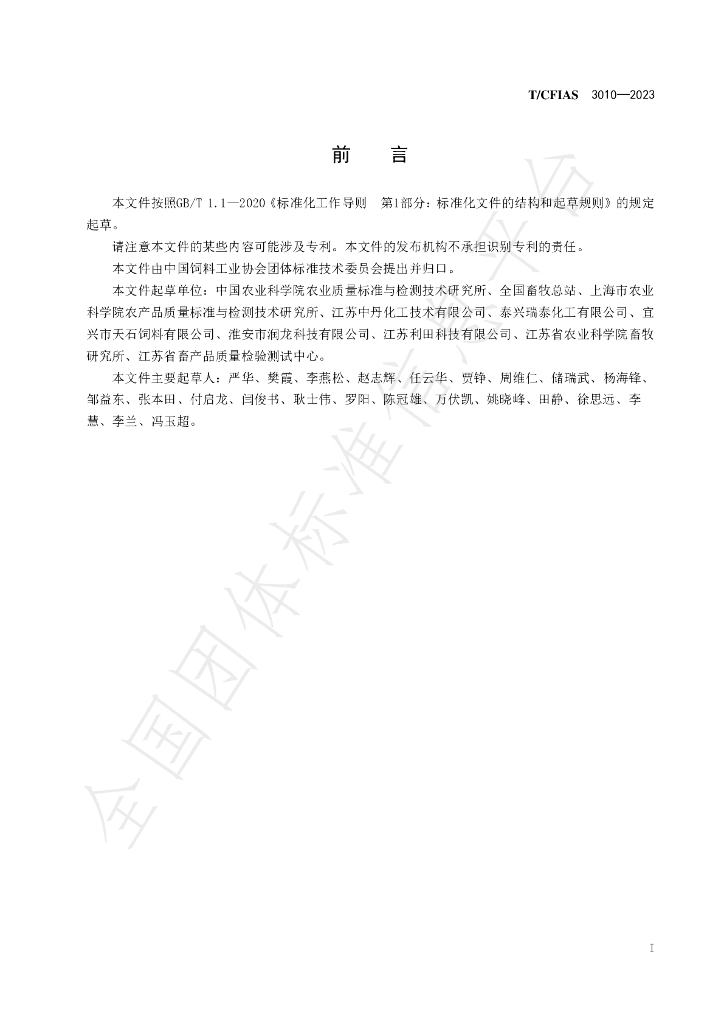 T/CFIAS 3010—2023

前 言

本文件按照GB/T 1.1—2020《标准化工作导则 第1部分：标准化文件的结构和起草规则》的规定起草。

请注意本文件的某些内容可能涉及专利。本文件的发布机构不承担识别专利的责任。

本文件由中国饲料工业协会团体标准技术委员会提出并归口。

本文件起草单位：中国农业科学院农业质量标准与检测技术研究所、全国畜牧总站、上海市农业科学院农产品质量标准与检测技术研究所、江苏中丹化工技术有限公司、泰兴瑞泰化工有限公司、宜兴市天石饲料有限公司、淮安市润龙科技有限公司、江苏利田科技有限公司、江苏省农业科学院畜牧研究所、江苏省畜产品质量检验测试中心。

本文件主要起草人：严华、樊霞、李燕松、赵志辉、任云华、贾铮、周维仁、储瑞武、杨海锋、邹益东、张本田、付启龙、闫俊书、耿士伟、罗阳、陈冠雄、万伏凯、姚晓峰、田静、徐思远、李慧、李兰、冯玉超。

I

全国团体标准信息平台